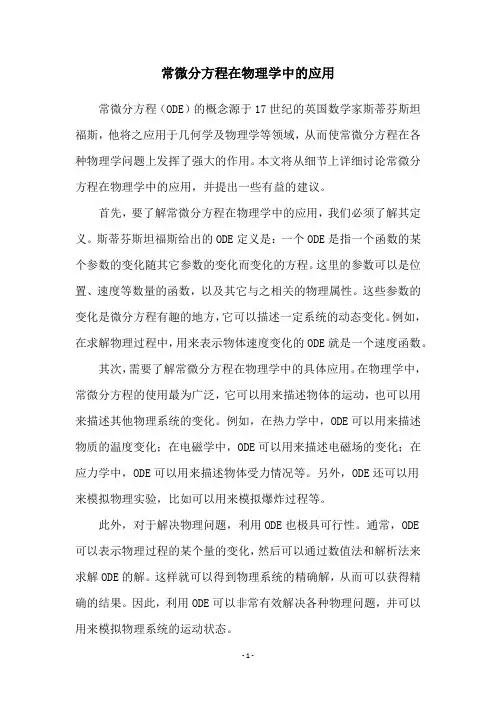 常微分方程在物理学中的应用

常微分方程（ODE）的概念源于17世纪的英国数学家斯蒂芬斯坦福斯，他将之应用于几何学及物理学等领域，从而使常微分方程在各种物理学问题上发挥了强大的作用。本文将从细节上详细讨论常微分方程在物理学中的应用，并提出一些有益的建议。

首先，要了解常微分方程在物理学中的应用，我们必须了解其定义。斯蒂芬斯坦福斯给出的ODE定义是：一个ODE是指一个函数的某个参数的变化随其它参数的变化而变化的方程。这里的参数可以是位置、速度等数量的函数，以及其它与之相关的物理属性。这些参数的变化是微分方程有趣的地方，它可以描述一定系统的动态变化。例如，在求解物理过程中，用来表示物体速度变化的ODE就是一个速度函数。

其次，需要了解常微分方程在物理学中的具体应用。在物理学中，常微分方程的使用最为广泛，它可以用来描述物体的运动，也可以用来描述其他物理系统的变化。例如，在热力学中，ODE可以用来描述物质的温度变化；在电磁学中，ODE可以用来描述电磁场的变化；在应力学中，ODE可以用来描述物体受力情况等。另外，ODE还可以用来模拟物理实验，比如可以用来模拟爆炸过程等。

此外，对于解决物理问题，利用ODE也极具可行性。通常，ODE可以表示物理过程的某个量的变化，然后可以通过数值法和解析法来求解ODE的解。这样就可以得到物理系统的精确解，从而可以获得精确的结果。因此，利用ODE可以非常有效解决各种物理问题，并可以用来模拟物理系统的运动状态。

- 1 -